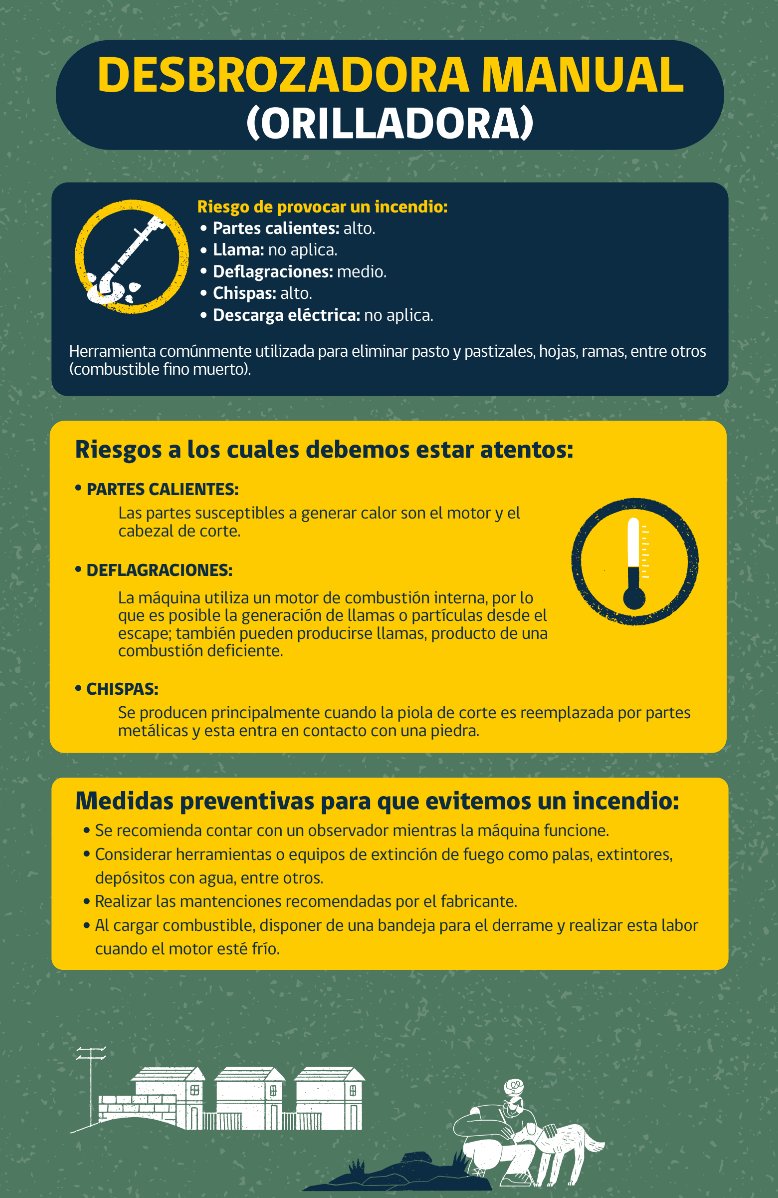 DESBROZADORA MANUAL
(ORILLADORA)

Riesgo de provocar un incendio:
• Partes calientes: alto.
• Llama: no aplica.
• Deflagraciones: medio.
• Chispas: alto.
• Descarga eléctrica: no aplica.

Herramienta comúnmente utilizada para eliminar pasto y pastizales, hojas, ramas, entre otros (combustible fino muerto).

Riesgos a los cuales debemos estar atentos:

• PARTES CALIENTES:
Las partes susceptibles a generar calor son el motor y el cabezal de corte.

• DEFLAGRACIONES:
La máquina utiliza un motor de combustión interna, por lo que es posible la generación de llamas o partículas desde el escape; también pueden producirse llamas, producto de una combustión deficiente.

• CHISPAS:
Se producen principalmente cuando la piola de corte es reemplazada por partes metálicas y esta entra en contacto con una piedra.

Medidas preventivas para que evitemos un incendio:
• Se recomienda contar con un observador mientras la máquina funcione.
• Considerar herramientas o equipos de extinción de fuego como palas, extintores, depósitos con agua, entre otros.
• Realizar las mantenciones recomendadas por el fabricante.
• Al cargar combustible, disponer de una bandeja para el derrame y realizar esta labor cuando el motor esté frío.